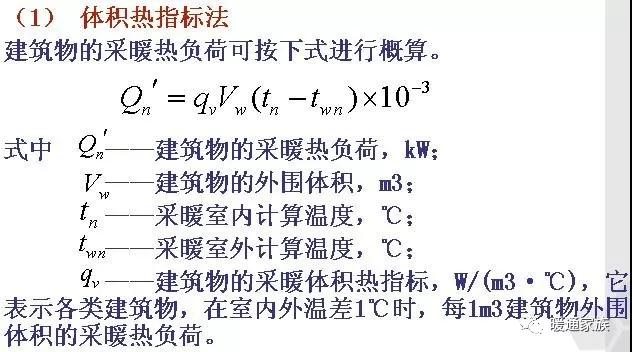 （1） 体积热指标法

建筑物的采暖热负荷可按下式进行概算。

$Q_n' = q_v V_w (t_n - t_{wn}) \times 10^{-3}$

式中 $Q_n'$——建筑物的采暖热负荷，kW；

$V_w$——建筑物的外围体积，m3；

$t_n$——采暖室内计算温度，℃；

$t_{wn}$——采暖室外计算温度，℃；

$q_v$——建筑物的采暖体积热指标，W/(m3·℃)，它表示各类建筑物，在室内外温差1℃时，每1m3建筑物外围体积的采暖热负荷。

暖通家族